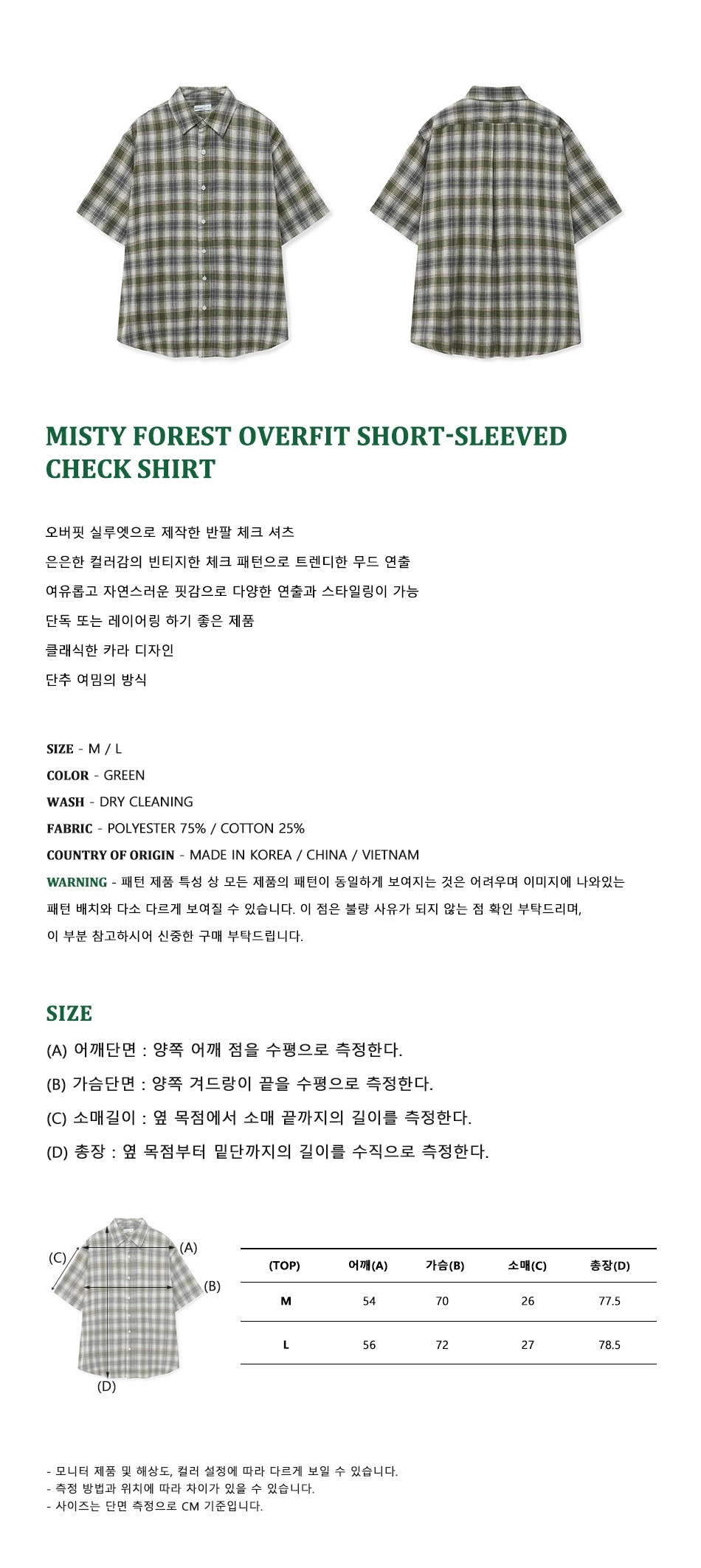 MISTY FOREST OVERFIT SHORT-SLEEVED CHECK SHIRT

오버핏 실루엣으로 제작한 반팔 체크 셔츠
은은한 컬러감의 빈티지한 체크 패턴으로 트렌디한 무드 연출
여유롭고 자연스러운 핏감으로 다양한 연출과 스타일링이 가능
단독 또는 레이어링 하기 좋은 제품
클래식한 카라 디자인
단추 여밈의 방식

SIZE - M / L
COLOR - GREEN
WASH - DRY CLEANING
FABRIC - POLYESTER 75% / COTTON 25%
COUNTRY OF ORIGIN - MADE IN KOREA / CHINA / VIETNAM
WARNING - 패턴 제품 특성 상 모든 제품의 패턴이 동일하게 보여지는 것은 어려우며 이미지에 나와있는 패턴 배치와 다소 다르게 보여질 수 있습니다. 이 점은 불량 사유가 되지 않는 점 확인 부탁드리며, 이 부분 참고하시어 신중한 구매 부탁드립니다.

SIZE
(A) 어깨단면 : 양쪽 어깨 점을 수평으로 측정한다.
(B) 가슴단면 : 양쪽 겨드랑이 끝을 수평으로 측정한다.
(C) 소매길이 : 옆 목점에서 소매 끝까지의 길이를 측정한다.
(D) 총장 : 옆 목점부터 밑단까지의 길이를 수직으로 측정한다.

(C)
(A)
(B)
(D)

| (TOP) | 어깨(A) | 가슴(B) | 소매(C) | 총장(D) |
|---|---|---|---|---|
| M | 54 | 70 | 26 | 77.5 |
| L | 56 | 72 | 27 | 78.5 |

- 모니터 제품 및 해상도, 컬러 설정에 따라 다르게 보일 수 있습니다.
- 측정 방법과 위치에 따라 차이가 있을 수 있습니다.
- 사이즈는 단면 측정으로 CM 기준입니다.